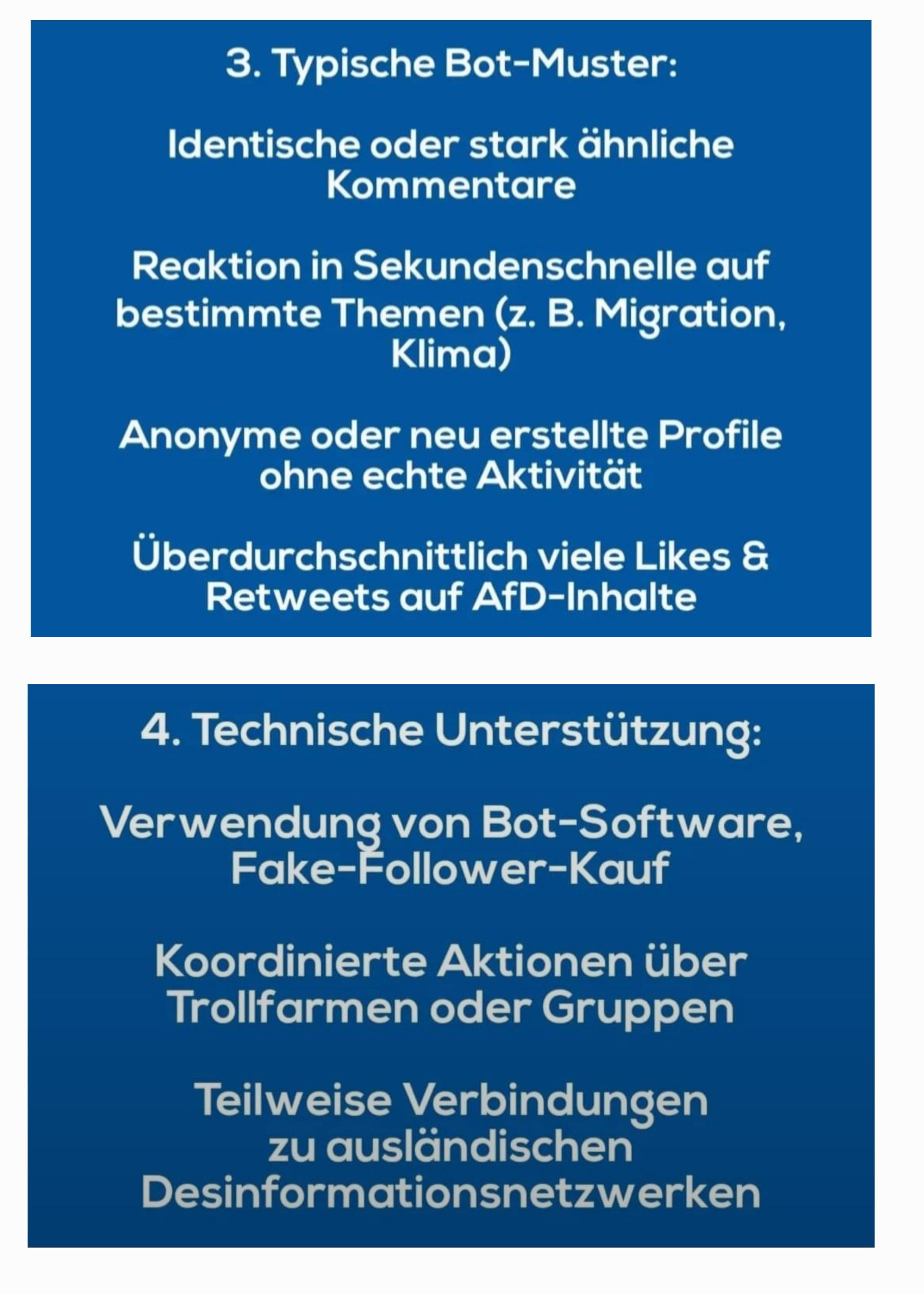 3. Typische Bot-Muster:

Identische oder stark ähnliche Kommentare

Reaktion in Sekundenschnelle auf bestimmte Themen (z. B. Migration, Klima)

Anonyme oder neu erstellte Profile ohne echte Aktivität

Überdurchschnittlich viele Likes & Retweets auf AfD-Inhalte

4. Technische Unterstützung:

Verwendung von Bot-Software, Fake-Follower-Kauf

Koordinierte Aktionen über Trollfarmen oder Gruppen

Teilweise Verbindungen zu ausländischen Desinformationsnetzwerken